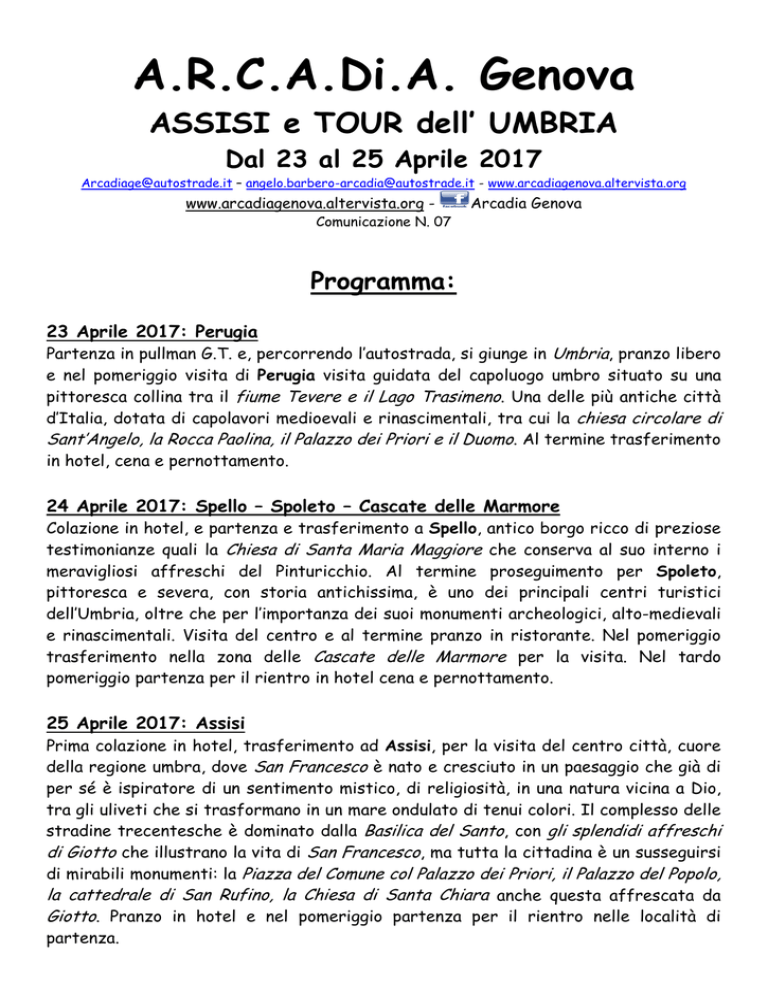 A.R.C.A.Di.A. Genova

ASSISI e TOUR dell' UMBRIA

Dal 23 al 25 Aprile 2017

Arcadiage@autostrade.it – angelo.barbero-arcadia@autostrade.it - www.arcadiagenova.altervista.org

www.arcadiagenova.altervista.org - Arcadia Genova

Comunicazione N. 07

Programma:

23 Aprile 2017: Perugia

Partenza in pullman G.T. e, percorrendo l'autostrada, si giunge in Umbria, pranzo libero e nel pomeriggio visita di Perugia visita guidata del capoluogo umbro situato su una pittoresca collina tra il fiume Tevere e il Lago Trasimeno. Una delle più antiche città d'Italia, dotata di capolavori medioevali e rinascimentali, tra cui la chiesa circolare di Sant'Angelo, la Rocca Paolina, il Palazzo dei Priori e il Duomo. Al termine trasferimento in hotel, cena e pernottamento.

24 Aprile 2017: Spello – Spoleto – Cascate delle Marmore

Colazione in hotel, e partenza e trasferimento a Spello, antico borgo ricco di preziose testimonianze quali la Chiesa di Santa Maria Maggiore che conserva al suo interno i meravigliosi affreschi del Pinturicchio. Al termine proseguimento per Spoleto, pittoresca e severa, con storia antichissima, è uno dei principali centri turistici dell'Umbria, oltre che per l'importanza dei suoi monumenti archeologici, alto-medievali e rinascimentali. Visita del centro e al termine pranzo in ristorante. Nel pomeriggio trasferimento nella zona delle Cascate delle Marmore per la visita. Nel tardo pomeriggio partenza per il rientro in hotel cena e pernottamento.

25 Aprile 2017: Assisi

Prima colazione in hotel, trasferimento ad Assisi, per la visita del centro città, cuore della regione umbra, dove San Francesco è nato e cresciuto in un paesaggio che già di per sé è ispiratore di un sentimento mistico, di religiosità, in una natura vicina a Dio, tra gli uliveti che si trasformano in un mare ondulato di tenui colori. Il complesso delle stradine trecentesche è dominato dalla Basilica del Santo, con gli splendidi affreschi di Giotto che illustrano la vita di San Francesco, ma tutta la cittadina è un susseguirsi di mirabili monumenti: la Piazza del Comune col Palazzo dei Priori, il Palazzo del Popolo, la cattedrale di San Rufino, la Chiesa di Santa Chiara anche questa affrescata da Giotto. Pranzo in hotel e nel pomeriggio partenza per il rientro nelle località di partenza.